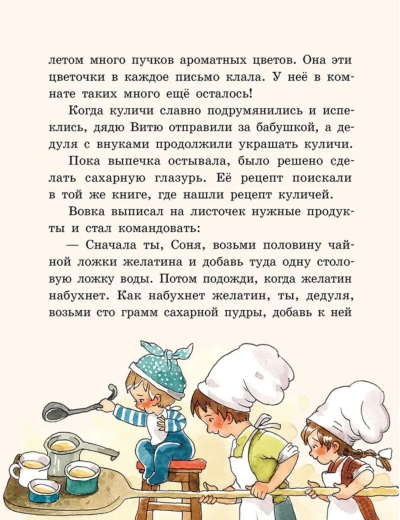 летом много пучков ароматных цветов. Она эти цветочки в каждое письмо клала. У неё в комнате таких много ещё осталось!

Когда куличи славно подрумянились и испеклись, дядю Витю отправили за бабушкой, а дедуля с внуками продолжили украшать куличи.

Пока выпечка остывала, было решено сделать сахарную глазурь. Её рецепт поискали в той же книге, где нашли рецепт куличей.

Вовка выписал на листочек нужные продукты и стал командовать:

— Сначала ты, Соня, возьми половину чайной ложки желатина и добавь туда одну столовую ложку воды. Потом подожди, когда желатин набухнет. Как набухнет желатин, ты, дедуля, возьми сто грамм сахарной пудры, добавь к ней